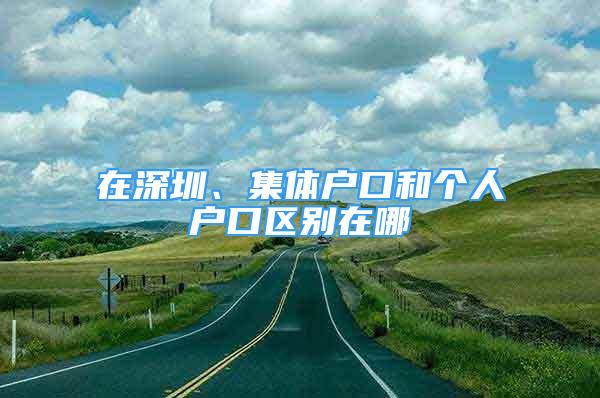 在深圳、集体户口和个人户口区别在哪